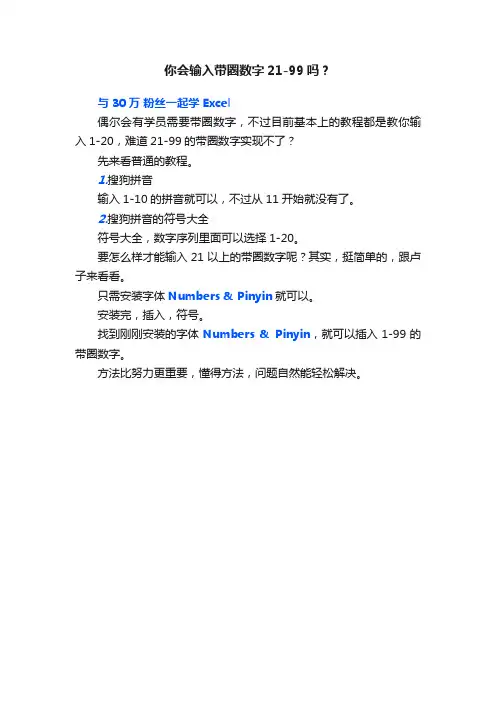 你会输入带圈数字21-99吗？

与30万粉丝一起学Excel

偶尔会有学员需要带圈数字，不过目前基本上的教程都是教你输入1-20，难道21-99的带圈数字实现不了？

先来看普通的教程。

1.搜狗拼音

输入1-10的拼音就可以，不过从11开始就没有了。

2.搜狗拼音的符号大全

符号大全，数字序列里面可以选择1-20。

要怎么样才能输入21以上的带圈数字呢？其实，挺简单的，跟卢子来看看。

只需安装字体Numbers & Pinyin就可以。

安装完，插入，符号。

找到刚刚安装的字体Numbers & Pinyin，就可以插入1-99的带圈数字。

方法比努力更重要，懂得方法，问题自然能轻松解决。